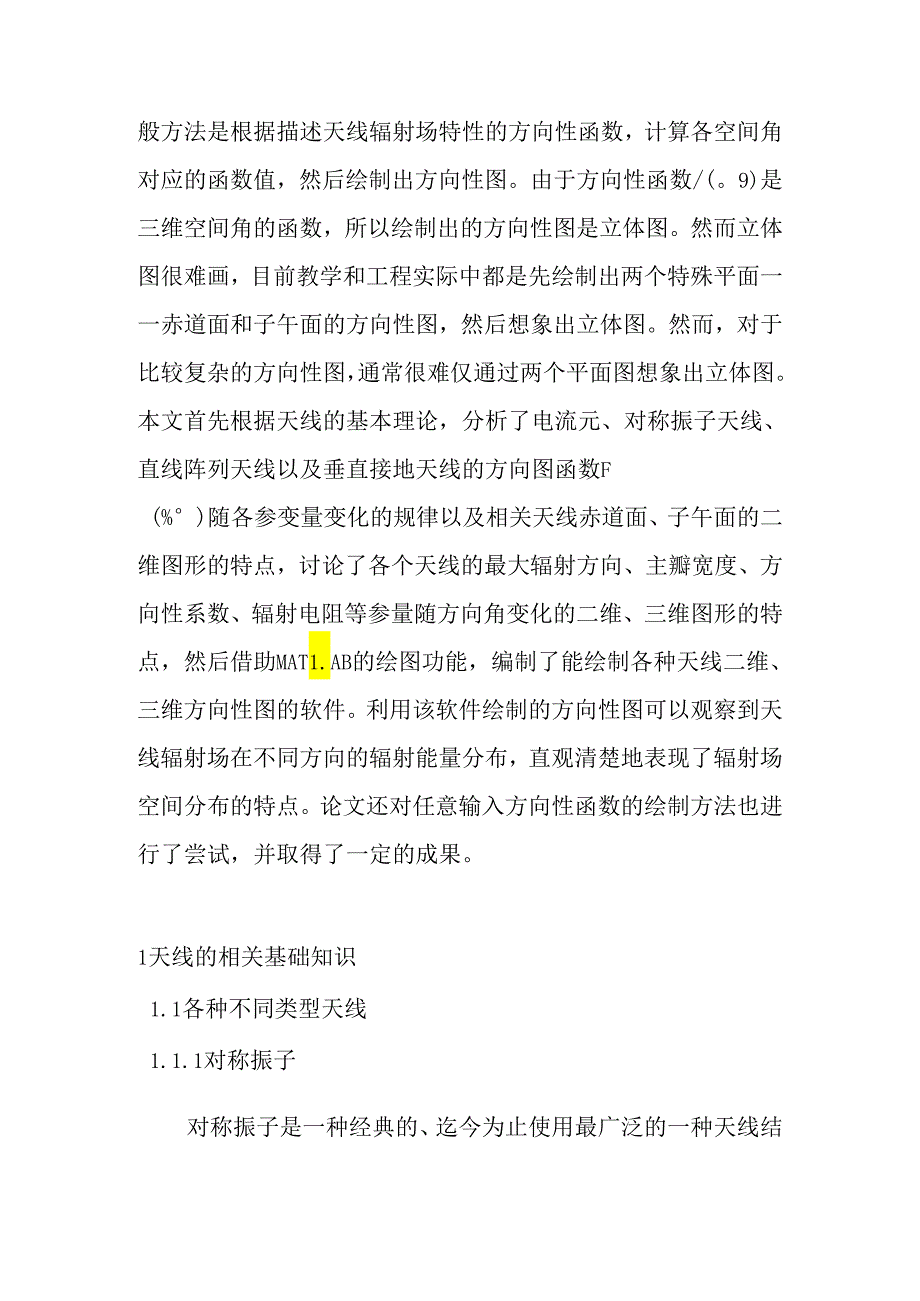 般方法是根据描述天线辐射场特性的方向性函数，计算各空间角对应的函数值，然后绘制出方向性图。由于方向性函数/(。9)是三维空间角的函数，所以绘制出的方向性图是立体图。然而立体图很难画，目前教学和工程实际中都是先绘制出两个特殊平面一一赤道面和子午面的方向性图，然后想象出立体图。然而，对于比较复杂的方向性图，通常很难仅通过两个平面图想象出立体图。本文首先根据天线的基本理论，分析了电流元、对称振子天线、直线阵列天线以及垂直接地天线的方向图函数F

（%°）随各参变量变化的规律以及相关天线赤道面、子午面的二维图形的特点，讨论了各个天线的最大辐射方向、主瓣宽度、方向性系数、辐射电阻等参量随方向角变化的二维、三维图形的特点，然后借助MAT1.AB的绘图功能，编制了能绘制各种天线二维、三维方向性图的软件。利用该软件绘制的方向性图可以观察到天线辐射场在不同方向的辐射能量分布，直观清楚地表现了辐射场空间分布的特点。论文还对任意输入方向性函数的绘制方法也进行了尝试，并取得了一定的成果。

1天线的相关基础知识

1.1各种不同类型天线

1.1.1对称振子

对称振子是一种经典的、迄今为止使用最广泛的一种天线结